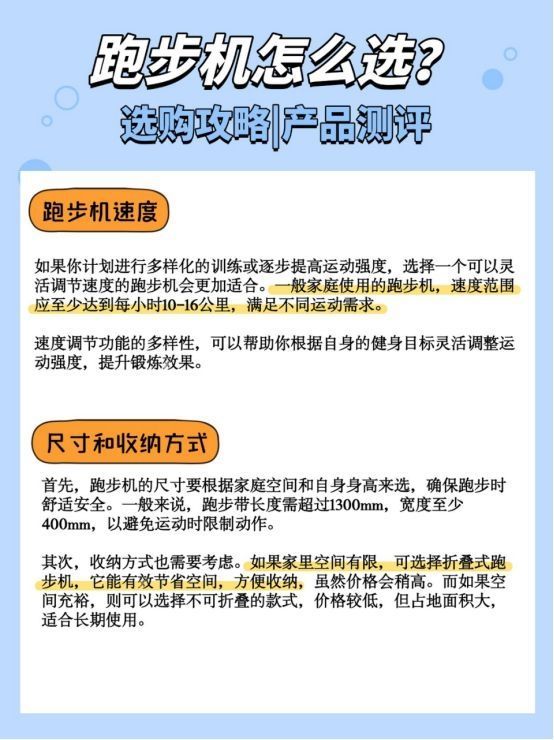 跑步机怎么选？

选购攻略|产品测评

跑步机速度

如果你计划进行多样化的训练或逐步提高运动强度，选择一个可以灵活调节速度的跑步机会更加适合。一般家庭使用的跑步机，速度范围应至少达到每小时10-16公里，满足不同运动需求。

速度调节功能的多样性，可以帮助你根据自身的健身目标灵活调整运动强度，提升锻炼效果。

尺寸和收纳方式

首先，跑步机的尺寸要根据家庭空间和自身身高来选，确保跑步时舒适安全。一般来说，跑步带长度需超过1300mm，宽度至少400mm，以避免运动时限制动作。

其次，收纳方式也需要考虑。如果家里空间有限，可选择折叠式跑步机，它能有效节省空间，方便收纳，虽然价格会稍高。而如果空间充裕，则可以选择不可折叠的款式，价格较低，但占地面积大，适合长期使用。